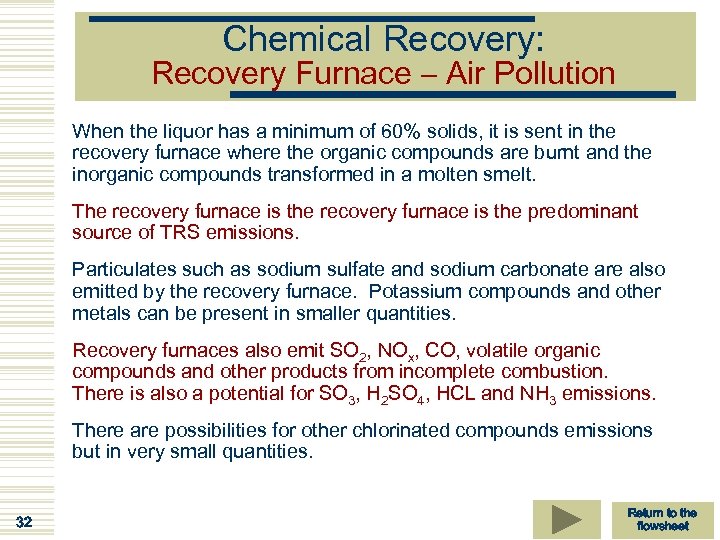 Chemical Recovery:
Recovery Furnace – Air Pollution

When the liquor has a minimum of 60% solids, it is sent in the recovery furnace where the organic compounds are burnt and the inorganic compounds transformed in a molten smelt.

The recovery furnace is the recovery furnace is the predominant source of TRS emissions.

Particulates such as sodium sulfate and sodium carbonate are also emitted by the recovery furnace. Potassium compounds and other metals can be present in smaller quantities.

Recovery furnaces also emit $SO_2$, $NO_x$, CO, volatile organic compounds and other products from incomplete combustion. There is also a potential for $SO_3$, $H_2SO_4$, HCL and $NH_3$ emissions.

There are possibilities for other chlorinated compounds emissions but in very small quantities.

32

Return to the flowsheet